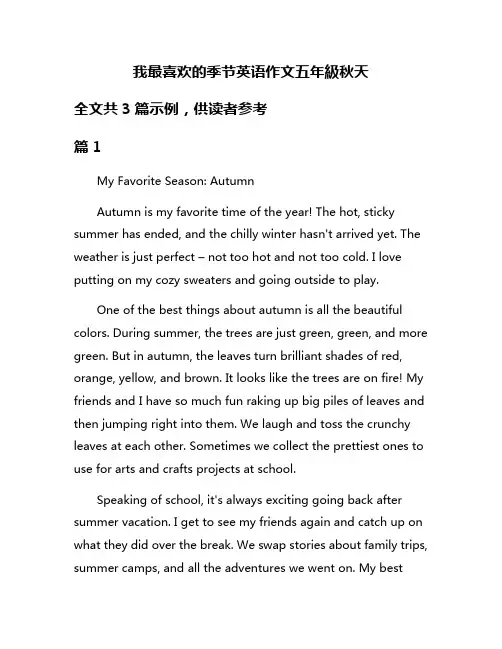 我最喜欢的季节英语作文五年級秋天

全文共 3 篇示例，供读者参考

篇 1

My Favorite Season: Autumn

Autumn is my favorite time of the year! The hot, sticky summer has ended, and the chilly winter hasn't arrived yet. The weather is just perfect – not too hot and not too cold. I love putting on my cozy sweaters and going outside to play.

One of the best things about autumn is all the beautiful colors. During summer, the trees are just green, green, and more green. But in autumn, the leaves turn brilliant shades of red, orange, yellow, and brown. It looks like the trees are on fire! My friends and I have so much fun raking up big piles of leaves and then jumping right into them. We laugh and toss the crunchy leaves at each other. Sometimes we collect the prettiest ones to use for arts and crafts projects at school.

Speaking of school, it's always exciting going back after summer vacation. I get to see my friends again and catch up on what they did over the break. We swap stories about family trips, summer camps, and all the adventures we went on. My best